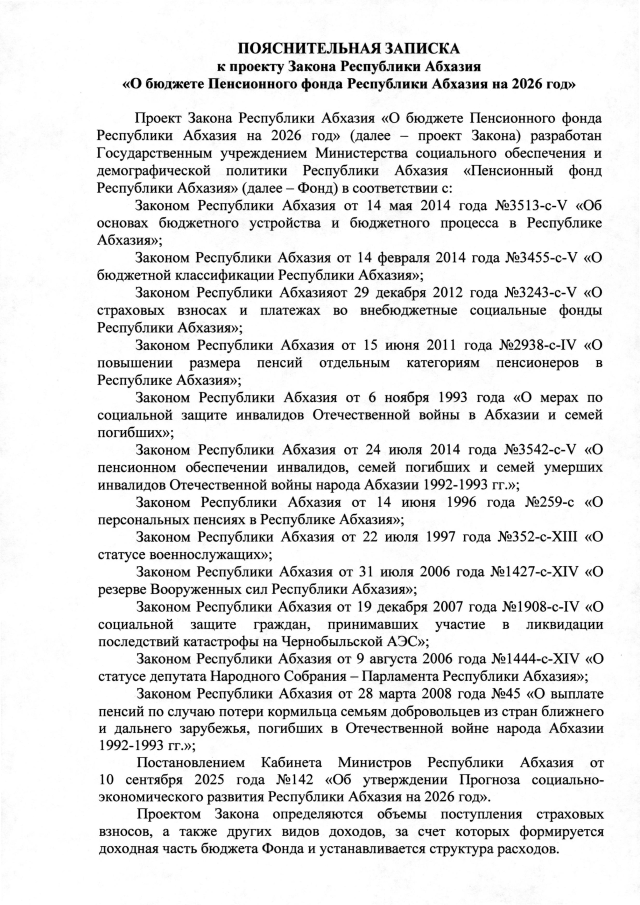 ПОЯСНИТЕЛЬНАЯ ЗАПИСКА
к проекту Закона Республики Абхазия
«О бюджете Пенсионного фонда Республики Абхазия на 2026 год»

Проект Закона Республики Абхазия «О бюджете Пенсионного фонда Республики Абхазия на 2026 год» (далее – проект Закона) разработан Государственным учреждением Министерства социального обеспечения и демографической политики Республики Абхазия «Пенсионный фонд Республики Абхазия» (далее – Фонд) в соответствии с:

Законом Республики Абхазия от 14 мая 2014 года №3513-с-V «Об основах бюджетного устройства и бюджетного процесса в Республике Абхазия»;

Законом Республики Абхазия от 14 февраля 2014 года №3455-с-V «О бюджетной классификации Республики Абхазия»;

Законом Республики Абхазияот 29 декабря 2012 года №3243-с-V «О страховых взносах и платежах во внебюджетные социальные фонды Республики Абхазия»;

Законом Республики Абхазия от 15 июня 2011 года №2938-с-IV «О повышении размера пенсий отдельным категориям пенсионеров в Республике Абхазия»;

Законом Республики Абхазия от 6 ноября 1993 года «О мерах по социальной защите инвалидов Отечественной войны в Абхазии и семей погибших»;

Законом Республики Абхазия от 24 июля 2014 года №3542-с-V «О пенсионном обеспечении инвалидов, семей погибших и семей умерших инвалидов Отечественной войны народа Абхазии 1992-1993 гг.»;

Законом Республики Абхазия от 14 июня 1996 года №259-с «О персональных пенсиях в Республике Абхазия»;

Законом Республики Абхазия от 22 июля 1997 года №352-с-XIII «О статусе военнослужащих»;

Законом Республики Абхазия от 31 июля 2006 года №1427-с-XIV «О резерве Вооруженных сил Республики Абхазия»;

Законом Республики Абхазия от 19 декабря 2007 года №1908-с-IV «О социальной защите граждан, принимавших участие в ликвидации последствий катастрофы на Чернобыльской АЭС»;

Законом Республики Абхазия от 9 августа 2006 года №1444-с-XIV «О статусе депутата Народного Собрания – Парламента Республики Абхазия»;

Законом Республики Абхазия от 28 марта 2008 года №45 «О выплате пенсий по случаю потери кормильца семьям добровольцев из стран ближнего и дальнего зарубежья, погибших в Отечественной войне народа Абхазии 1992-1993 гг.»;

Постановлением Кабинета Министров Республики Абхазия от 10 сентября 2025 года №142 «Об утверждении Прогноза социально-экономического развития Республики Абхазия на 2026 год».

Проектом Закона определяются объемы поступления страховых взносов, а также других видов доходов, за счет которых формируется доходная часть бюджета Фонда и устанавливается структура расходов.